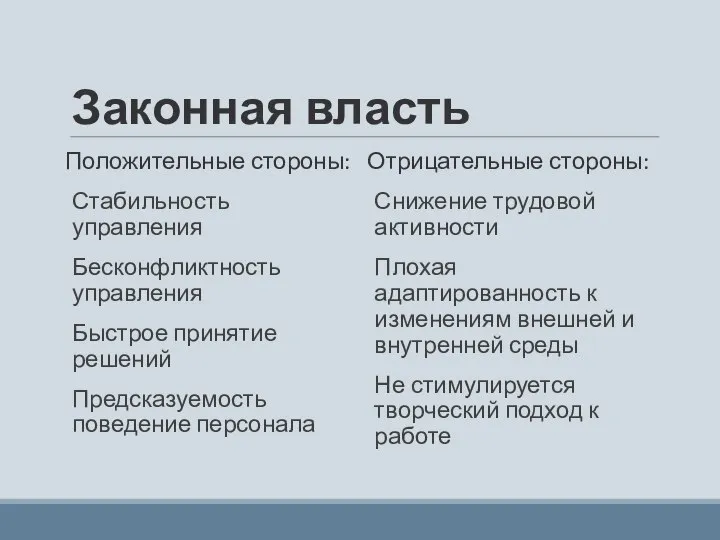 Законная власть

Положительные стороны:

Стабильность управления

Бесконфликтность управления

Быстрое принятие решений

Предсказуемость поведение персонала

Отрицательные стороны:

Снижение трудовой активности

Плохая адаптированность к изменениям внешней и внутренней среды

Не стимулируется творческий подход к работе